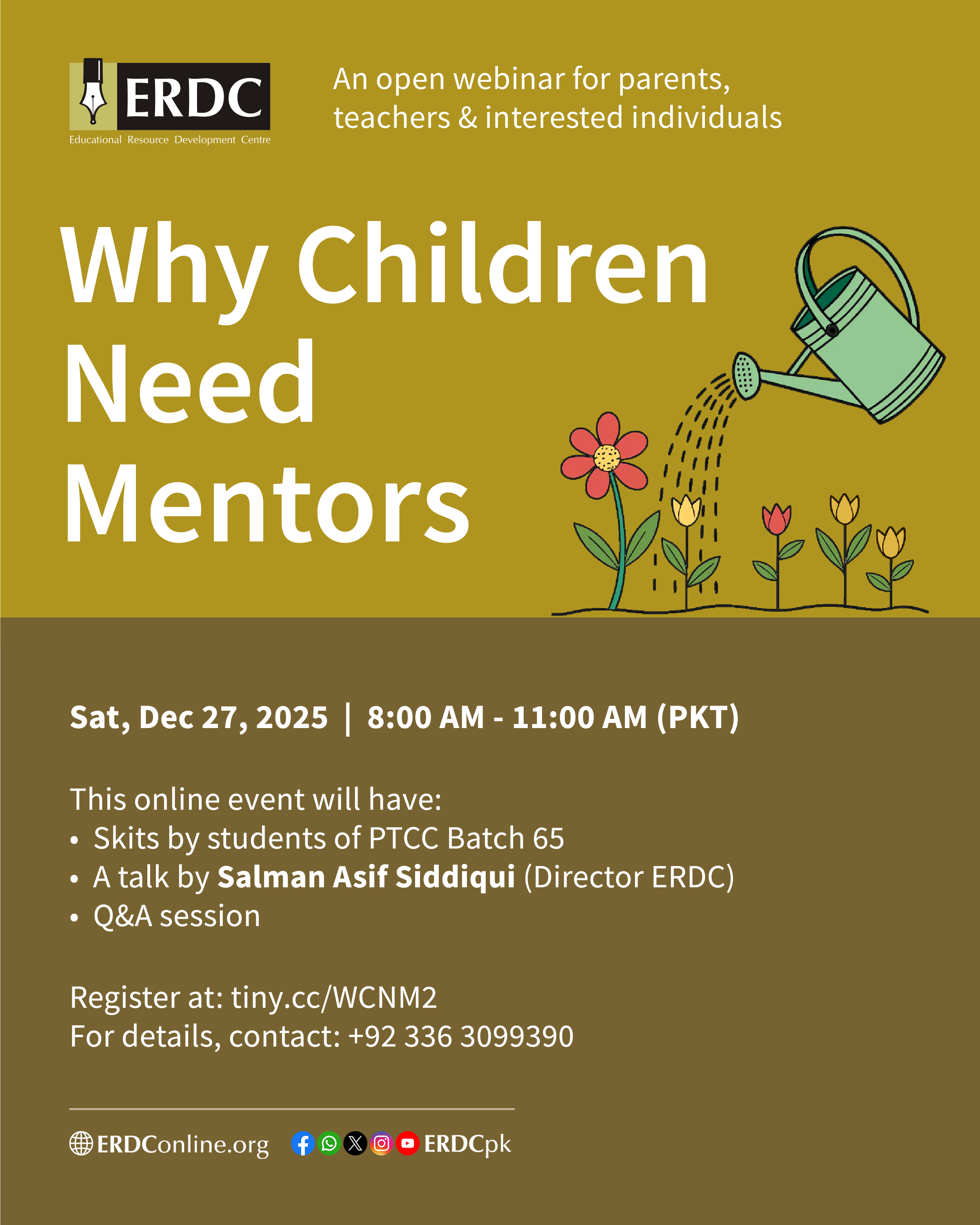 ERDC
Educational Resource Development Centre

An open webinar for parents, teachers & interested individuals

Why Children Need Mentors

Sat, Dec 27, 2025 | 8:00 AM - 11:00 AM (PKT)

This online event will have:
• Skits by students of PTCC Batch 65
• A talk by Salman Asif Siddiqui (Director ERDC)
• Q&A session

Register at: tiny.cc/WCNM2
For details, contact: +92 336 3099390

ERDConline.org ERDCpk